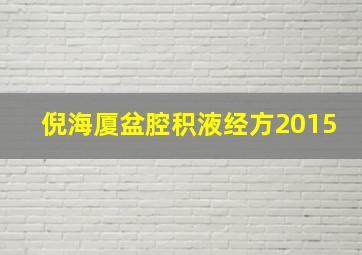 倪海厦盆腔积液经方2015